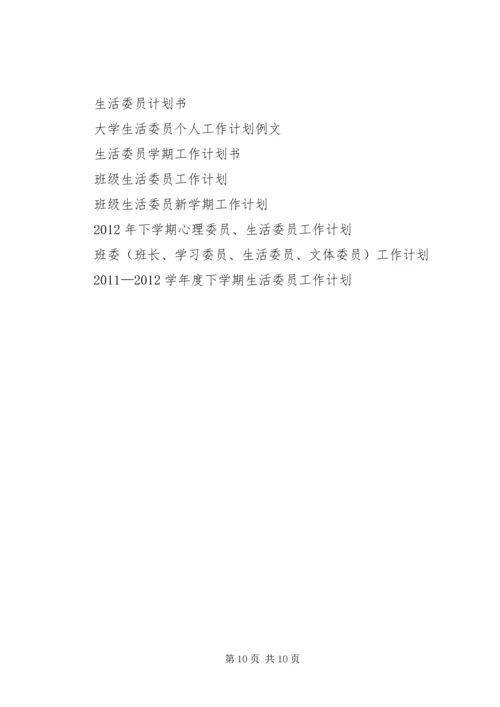 生活委员计划书

大学生活委员个人工作计划例文

生活委员学期工作计划书

班级生活委员工作计划

班级生活委员新学期工作计划

2012年下学期心理委员、生活委员工作计划

班委（班长、学习委员、生活委员、文体委员）工作计划

2011—2012学年度下学期生活委员工作计划

第10页 共10页